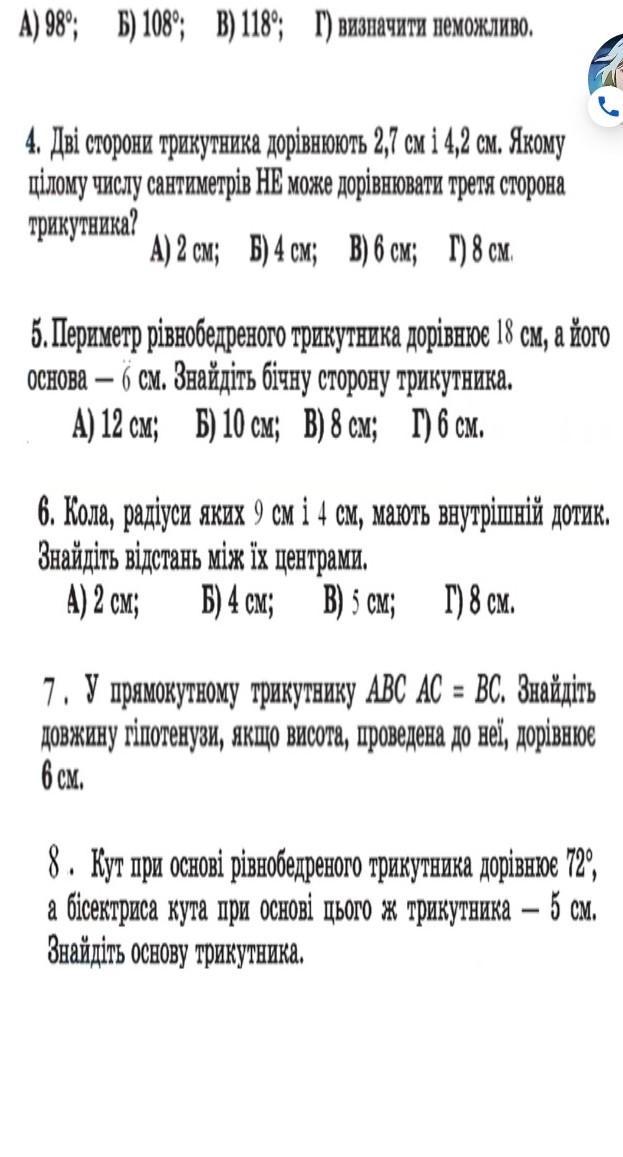 А) 98°;   Б) 108°;   В) 118°;   Г) визначити неможливо.

4. Дві сторони трикутника дорівнюють 2,7 см і 4,2 см. Якому цілому числу сантиметрів НЕ може дорівнювати третя сторона трикутника?
А) 2 см;   Б) 4 см;   В) 6 см;   Г) 8 см.

5. Периметр рівнобедреного трикутника дорівнює 18 см, а його основа — 6 см. Знайдіть бічну сторону трикутника.
А) 12 см;   Б) 10 см;   В) 8 см;   Г) 6 см.

6. Кола, радіуси яких 9 см і 4 см, мають внутрішній дотик. Знайдіть відстань між їх центрами.
А) 2 см;   Б) 4 см;   В) 5 см;   Г) 8 см.

7 . У прямокутному трикутнику $ABC$ $AC = BC$. Знайдіть довжину гіпотенузи, якщо висота, проведена до неї, дорівнює 6 см.

8 . Кут при основі рівнобедреного трикутника дорівнює 72°, а бісектриса кута при основі цього ж трикутника — 5 см. Знайдіть основу трикутника.